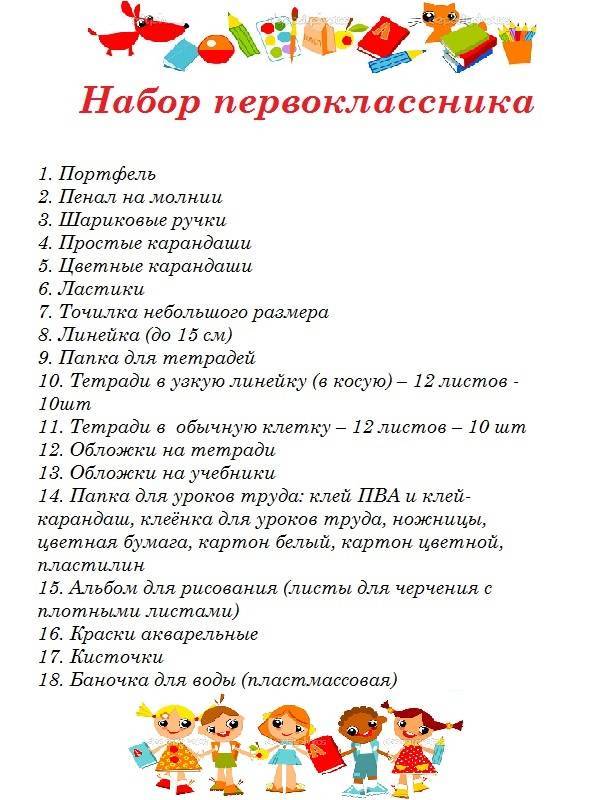 Набор первоклассника

1. Портфель
2. Пенал на молнии
3. Шариковые ручки
4. Простые карандаши
5. Цветные карандаши
6. Ластики
7. Точилка небольшого размера
8. Линейка (до 15 см)
9. Папка для тетрадей
10. Тетради в узкую линейку (в косую) – 12 листов - 10шт
11. Тетради в обычную клетку – 12 листов – 10 шт
12. Обложки на тетради
13. Обложки на учебники
14. Папка для уроков труда: клей ПВА и клей-карандаш, клеёнка для уроков труда, ножницы, цветная бумага, картон белый, картон цветной, пластилин
15. Альбом для рисования (листы для черчения с плотными листами)
16. Краски акварельные
17. Кисточки
18. Баночка для воды (пластмассовая)